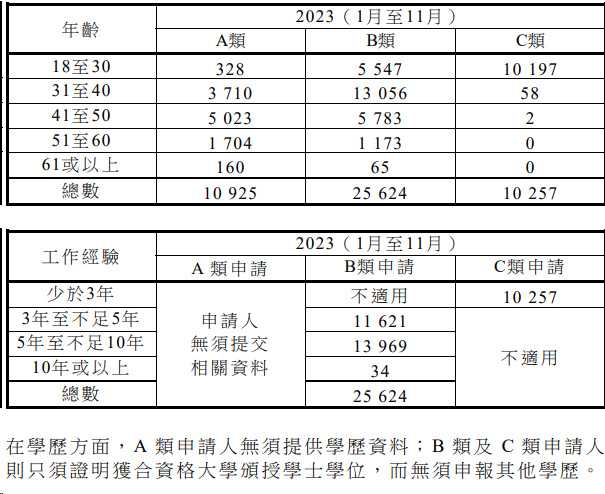 | 年齡 | 2023（1月至11月） | | |
|---|---|---|---|
| | A類 | B類 | C類 |
| 18至30 | 328 | 5 547 | 10 197 |
| 31至40 | 3 710 | 13 056 | 58 |
| 41至50 | 5 023 | 5 783 | 2 |
| 51至60 | 1 704 | 1 173 | 0 |
| 61或以上 | 160 | 65 | 0 |
| 總數 | 10 925 | 25 624 | 10 257 |

| 工作經驗 | 2023（1月至11月） | | |
|---|---|---|---|
| | A類申請 | B類申請 | C類申請 |
| 少於3年 | 申請人無須提交相關資料 | 不適用 | 10 257 |
| 3年至不足5年 | | 11 621 | 不適用 |
| 5年至不足10年 | | 13 969 | |
| 10年或以上 | | 34 | |
| 總數 | | 25 624 | |

在學歷方面，A類申請人無須提供學歷資料；B類及C類申請人則只須證明獲合資格大學頒授學士學位，而無須申報其他學歷。